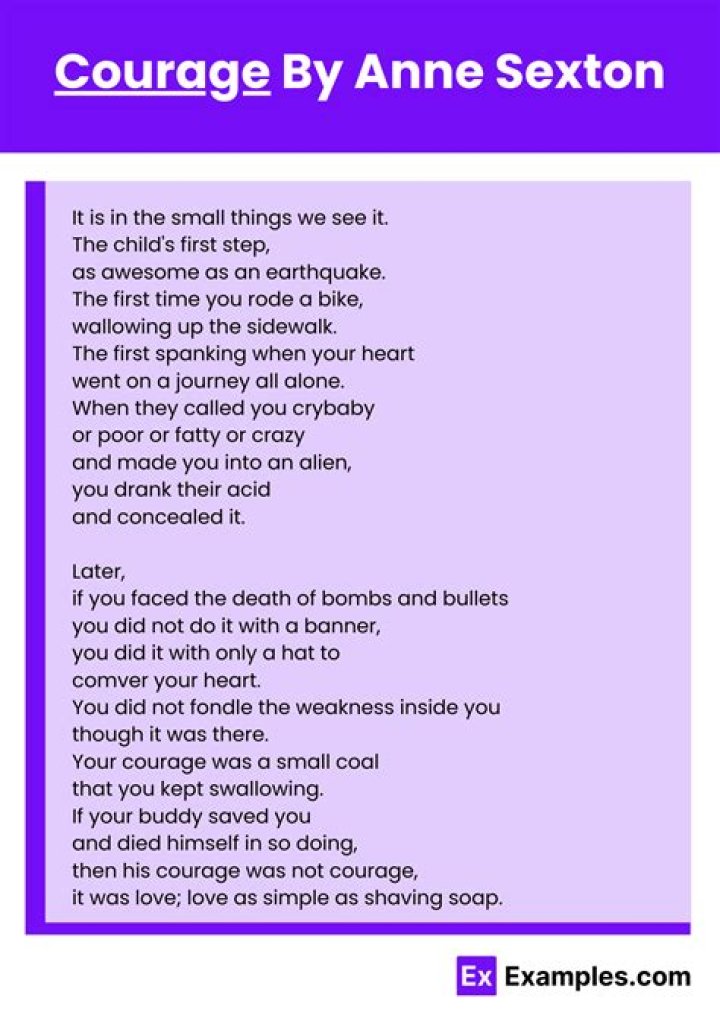 Courage By Anne Sexton

It is in the small things we see it.
The child's first step,
as awesome as an earthquake.
The first time you rode a bike,
wallowing up the sidewalk.
The first spanking when your heart
went on a journey all alone.
When they called you crybaby
or poor or fatty or crazy
and made you into an alien,
you drank their acid
and concealed it.

Later,
if you faced the death of bombs and bullets
you did not do it with a banner,
you did it with only a hat to
comver your heart.
You did not fondle the weakness inside you
though it was there.
Your courage was a small coal
that you kept swallowing.
If your buddy saved you
and died himself in so doing,
then his courage was not courage,
it was love; love as simple as shaving soap.

Ex Examples.com